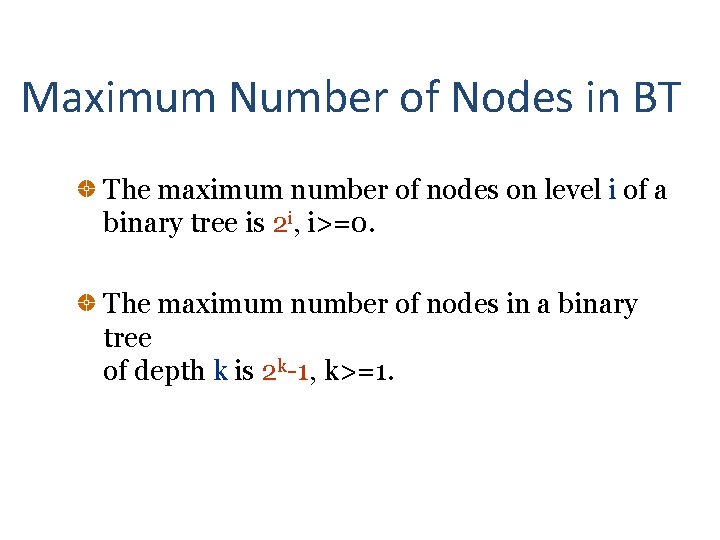 Maximum Number of Nodes in BT

• The maximum number of nodes on level i of a binary tree is $2^i$, i>=0.

• The maximum number of nodes in a binary tree
of depth k is $2^k-1$, k>=1.